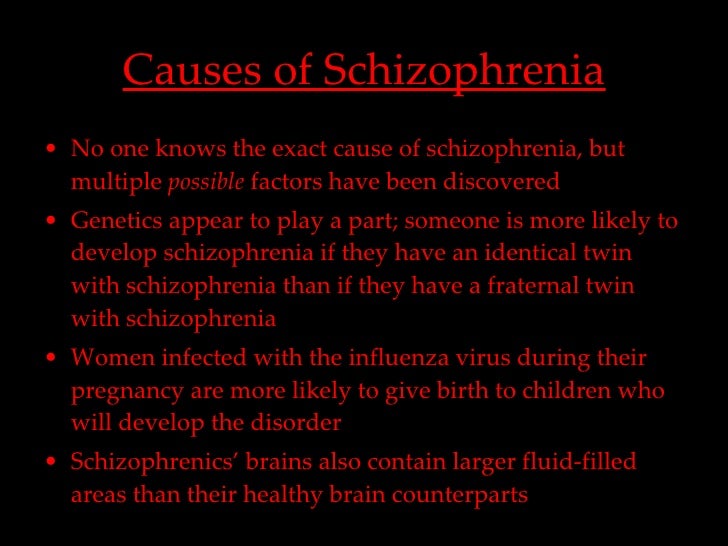 Causes of Schizophrenia

• No one knows the exact cause of schizophrenia, but multiple possible factors have been discovered
• Genetics appear to play a part; someone is more likely to develop schizophrenia if they have an identical twin with schizophrenia than if they have a fraternal twin with schizophrenia
• Women infected with the influenza virus during their pregnancy are more likely to give birth to children who will develop the disorder
• Schizophrenics' brains also contain larger fluid-filled areas than their healthy brain counterparts